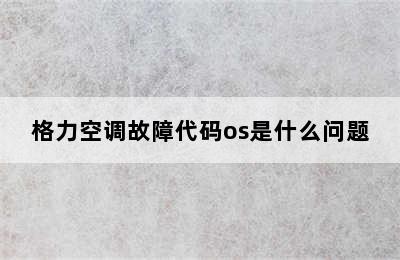 格力空调故障代码os是什么问题